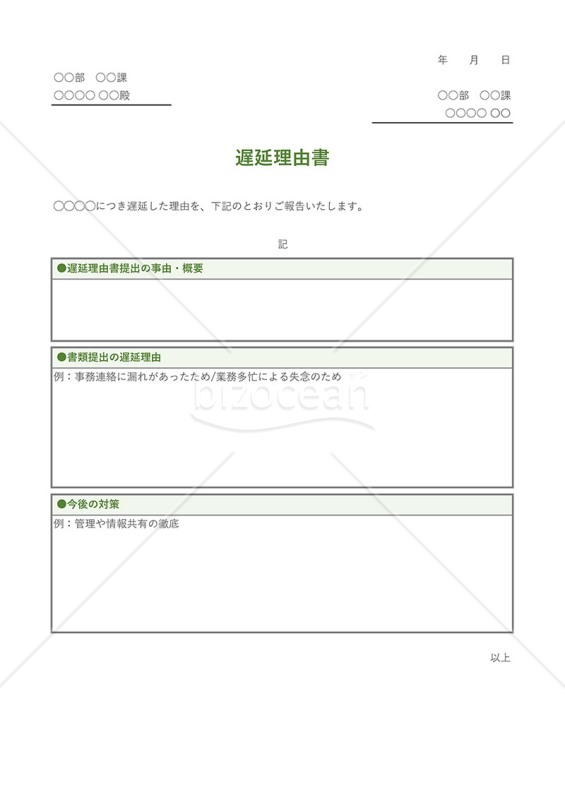 年　月　日

○○部　○○課
○○○○ ○○殿

○○部　○○課
○○○○ ○○

遅延理由書

○○○○につき遅延した理由を、下記のとおりご報告いたします。

記

●遅延理由書提出の事由・概要

●書類提出の遅延理由
例：事務連絡に漏れがあったため/業務多忙による失念のため

bizocean

●今後の対策
例：管理や情報共有の徹底

以上